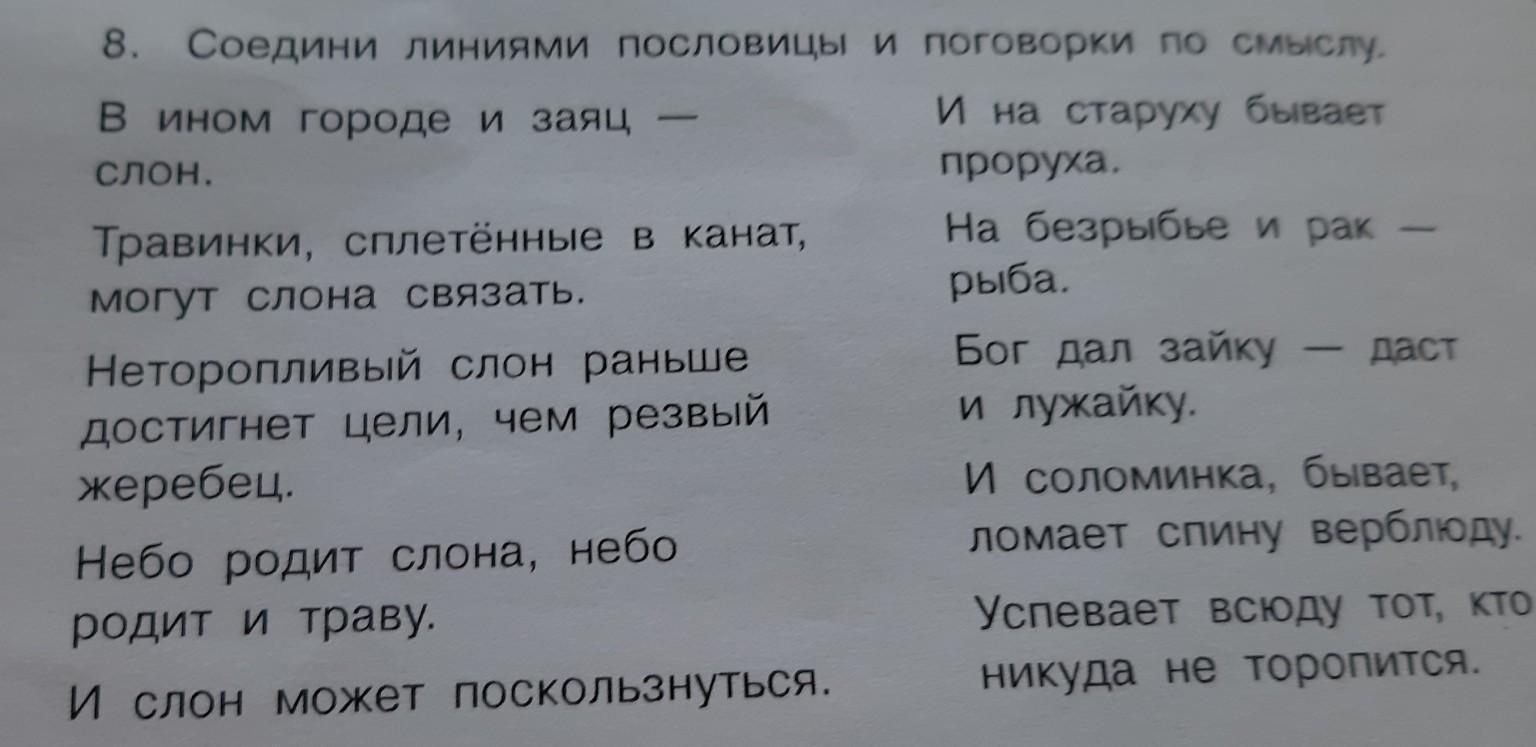 8. Соедини линиями пословицы и поговорки по смыслу.

В ином городе и заяц — слон.

Травинки, сплетённые в канат, могут слона связать.

Неторопливый слон раньше достигнет цели, чем резвый жеребец.

Небо родит слона, небо родит и траву.

И слон может поскользнуться.

И на старуху бывает проруха.

На безрыбье и рак — рыба.

Бог дал зайку — даст и лужайку.

И соломинка, бывает, ломает спину верблюду.

Успевает всюду тот, кто никуда не торопится.